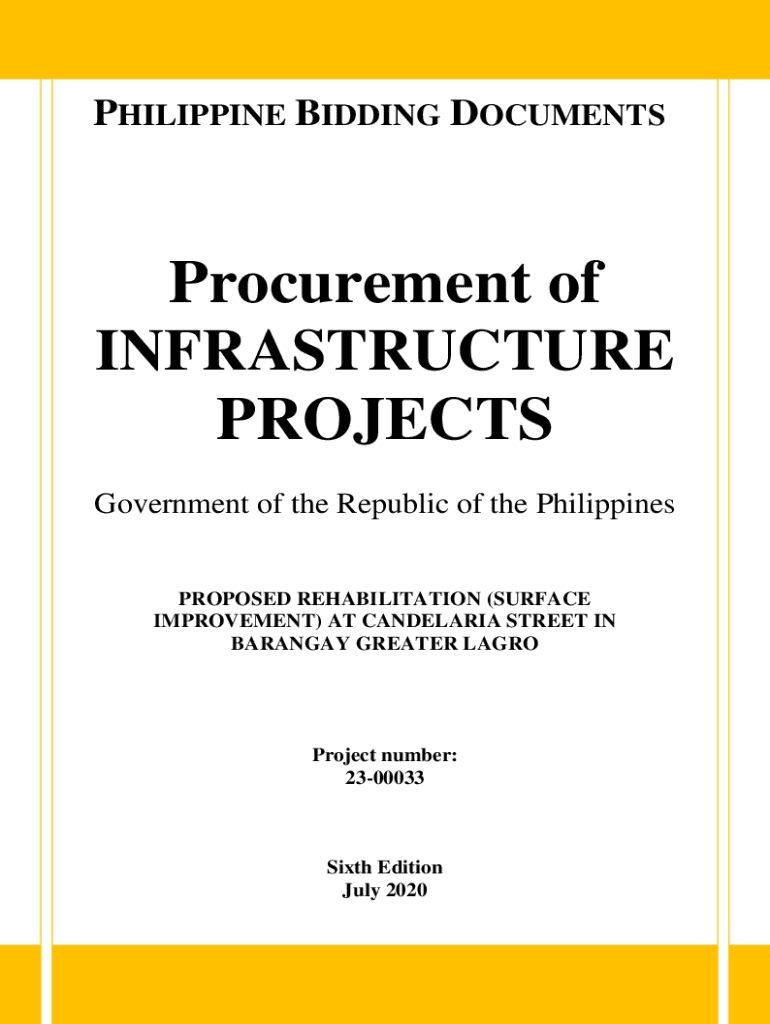 PHILIPPINE BIDDING DOCUMENTS

Procurement of INFRASTRUCTURE PROJECTS

Government of the Republic of the Philippines

PROPOSED REHABILITATION (SURFACE IMPROVEMENT) AT CANDELARIA STREET IN BARANGAY GREATER LAGRO

Project number:
23-00033

Sixth Edition
July 2020